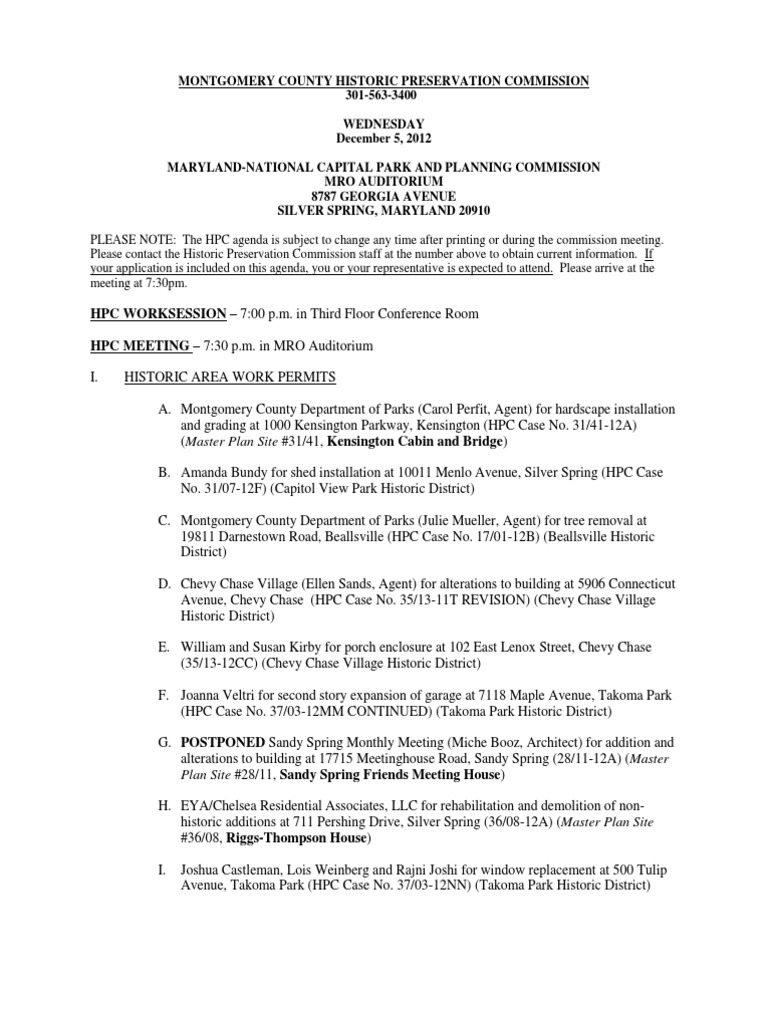 MONTGOMERY COUNTY HISTORIC PRESERVATION COMMISSION
301-563-3400

WEDNESDAY
December 5, 2012

MARYLAND-NATIONAL CAPITAL PARK AND PLANNING COMMISSION
MRO AUDITORIUM
8787 GEORGIA AVENUE
SILVER SPRING, MARYLAND 20910

PLEASE NOTE: The HPC agenda is subject to change any time after printing or during the commission meeting. Please contact the Historic Preservation Commission staff at the number above to obtain current information. If your application is included on this agenda, you or your representative is expected to attend. Please arrive at the meeting at 7:30pm.

HPC WORKSESSION – 7:00 p.m. in Third Floor Conference Room

HPC MEETING – 7:30 p.m. in MRO Auditorium

I. HISTORIC AREA WORK PERMITS

A. Montgomery County Department of Parks (Carol Perfit, Agent) for hardscape installation and grading at 1000 Kensington Parkway, Kensington (HPC Case No. 31/41-12A) (Master Plan Site #31/41, Kensington Cabin and Bridge)

B. Amanda Bundy for shed installation at 10011 Menlo Avenue, Silver Spring (HPC Case No. 31/07-12F) (Capitol View Park Historic District)

C. Montgomery County Department of Parks (Julie Mueller, Agent) for tree removal at 19811 Darnestown Road, Beallsville (HPC Case No. 17/01-12B) (Beallsville Historic District)

D. Chevy Chase Village (Ellen Sands, Agent) for alterations to building at 5906 Connecticut Avenue, Chevy Chase (HPC Case No. 35/13-11T REVISION) (Chevy Chase Village Historic District)

E. William and Susan Kirby for porch enclosure at 102 East Lenox Street, Chevy Chase (35/13-12CC) (Chevy Chase Village Historic District)

F. Joanna Veltri for second story expansion of garage at 7118 Maple Avenue, Takoma Park (HPC Case No. 37/03-12MM CONTINUED) (Takoma Park Historic District)

G. POSTPONED Sandy Spring Monthly Meeting (Miche Booz, Architect) for addition and alterations to building at 17715 Meetinghouse Road, Sandy Spring (28/11-12A) (Master Plan Site #28/11, Sandy Spring Friends Meeting House)

H. EYA/Chelsea Residential Associates, LLC for rehabilitation and demolition of non-historic additions at 711 Pershing Drive, Silver Spring (36/08-12A) (Master Plan Site #36/08, Riggs-Thompson House)

I. Joshua Castleman, Lois Weinberg and Rajni Joshi for window replacement at 500 Tulip Avenue, Takoma Park (HPC Case No. 37/03-12NN) (Takoma Park Historic District)